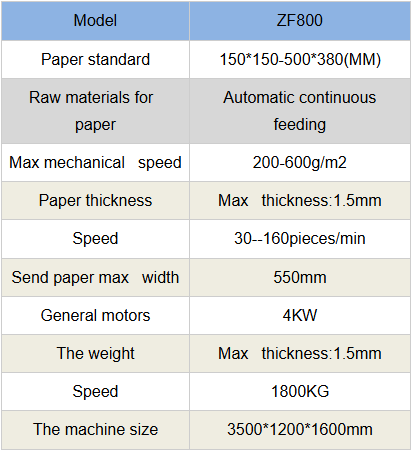 | Model | ZF800 |
|---|---|
| Paper standard | 150*150-500*380(MM) |
| Raw materials for paper | Automatic continuous feeding |
| Max mechanical speed | 200-600g/m2 |
| Paper thickness | Max thickness:1.5mm |
| Speed | 30--160pieces/min |
| Send paper max width | 550mm |
| General motors | 4KW |
| The weight | Max thickness:1.5mm |
| Speed | 1800KG |
| The machine size | 3500*1200*1600mm |